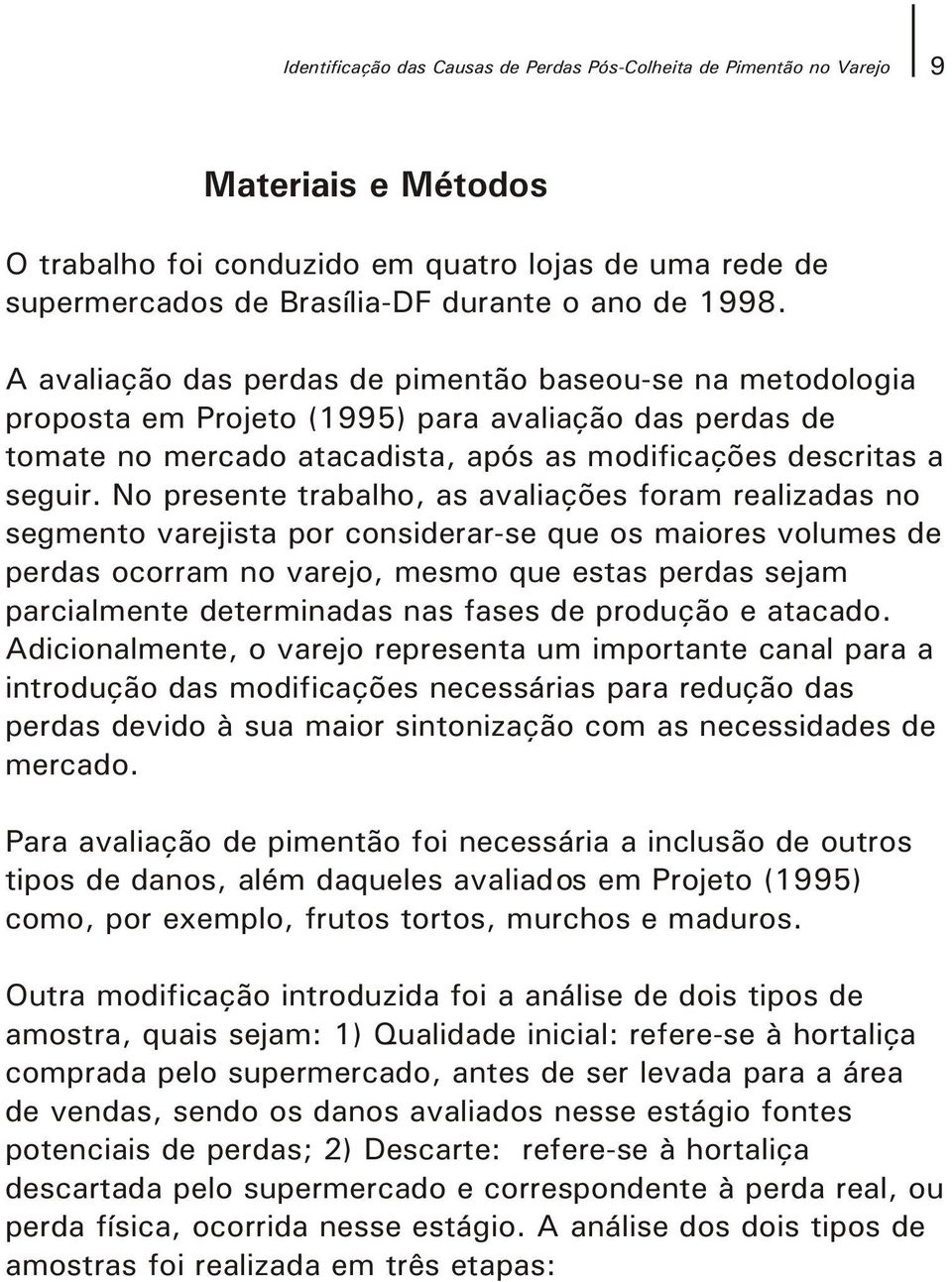 Identificação das Causas de Perdas Pós-Colheita de Pimentão no Varejo 9

Materiais e Métodos

O trabalho foi conduzido em quatro lojas de uma rede de supermercados de Brasília-DF durante o ano de 1998.

A avaliação das perdas de pimentão baseou-se na metodologia proposta em Projeto (1995) para avaliação das perdas de tomate no mercado atacadista, após as modificações descritas a seguir. No presente trabalho, as avaliações foram realizadas no segmento varejista por considerar-se que os maiores volumes de perdas ocorram no varejo, mesmo que estas perdas sejam parcialmente determinadas nas fases de produção e atacado. Adicionalmente, o varejo representa um importante canal para a introdução das modificações necessárias para redução das perdas devido à sua maior sintonização com as necessidades de mercado.

Para avaliação de pimentão foi necessária a inclusão de outros tipos de danos, além daqueles avaliados em Projeto (1995) como, por exemplo, frutos tortos, murchos e maduros.

Outra modificação introduzida foi a análise de dois tipos de amostra, quais sejam: 1) Qualidade inicial: refere-se à hortaliça comprada pelo supermercado, antes de ser levada para a área de vendas, sendo os danos avaliados nesse estágio fontes potenciais de perdas; 2) Descarte: refere-se à hortaliça descartada pelo supermercado e correspondente à perda real, ou perda física, ocorrida nesse estágio. A análise dos dois tipos de amostras foi realizada em três etapas: